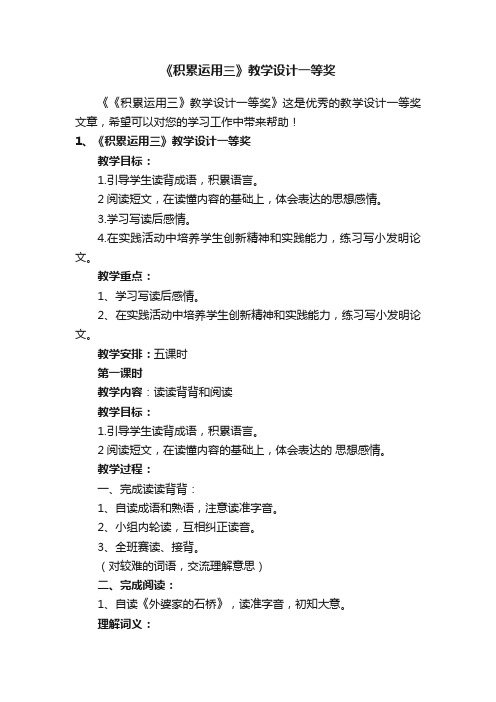 《积累运用三》教学设计一等奖

《《积累运用三》教学设计一等奖》这是优秀的教学设计一等奖文章，希望可以对您的学习工作中带来帮助！

1、《积累运用三》教学设计一等奖

教学目标：

1.引导学生读背成语，积累语言。

2 阅读短文，在读懂内容的基础上，体会表达的思想感情。

3.学习写读后感情。

4.在实践活动中培养学生创新精神和实践能力，练习写小发明论文。

教学重点：

1、学习写读后感情。

2、在实践活动中培养学生创新精神和实践能力，练习写小发明论文。

教学安排：五课时

第一课时

教学内容：读读背背和阅读

教学目标：

1.引导学生读背成语，积累语言。

2 阅读短文，在读懂内容的基础上，体会表达的 思想感情。

教学过程：

一、完成读读背背：

1、自读成语和熟语，注意读准字音。

2、小组内轮读，互相纠正读音。

3、全班赛读、接背。

（对较难的词语，交流理解意思）

二、完成阅读：

1、自读《外婆家的石桥》，读准字音，初知大意。

理解词义：